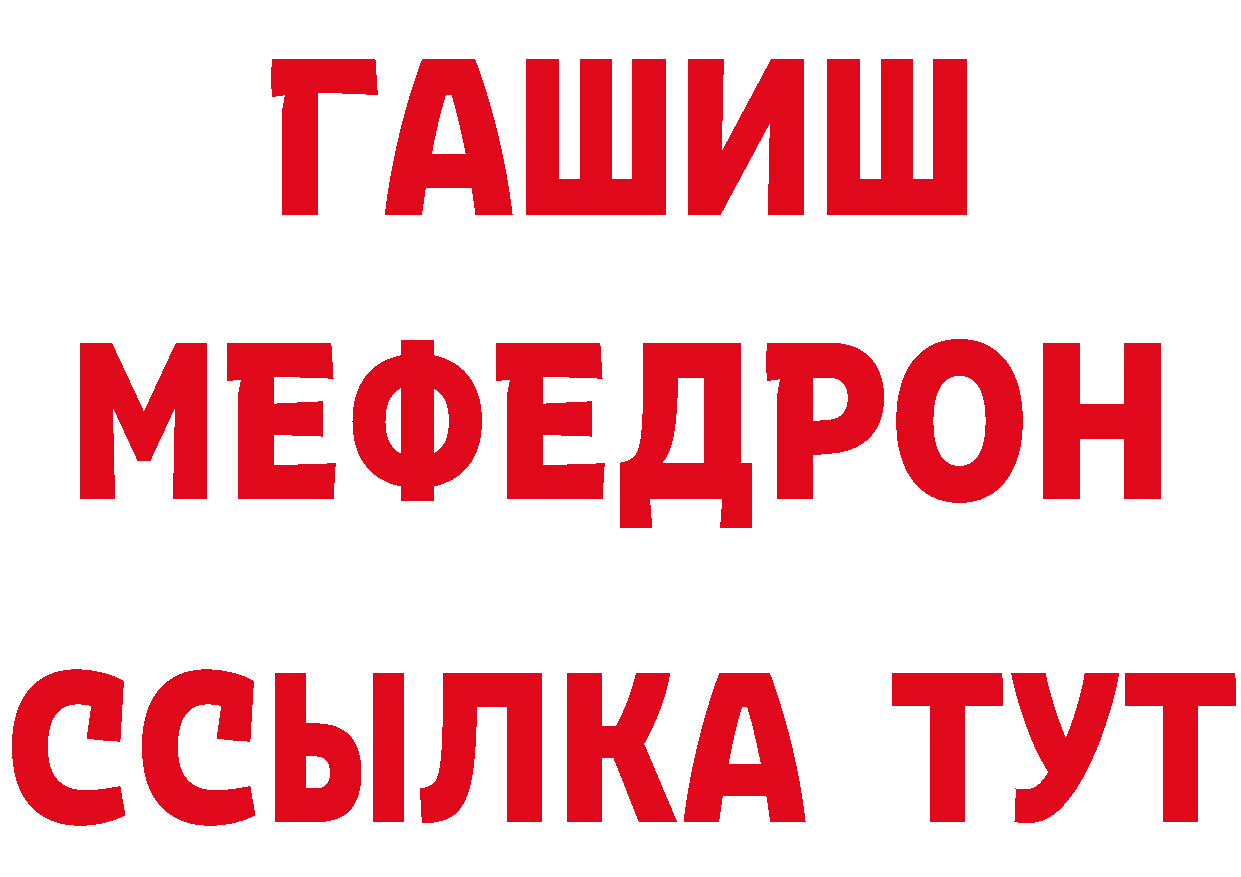 ГАШИШ
МЕФЕДРОН
ССЫЛКА ТУТ